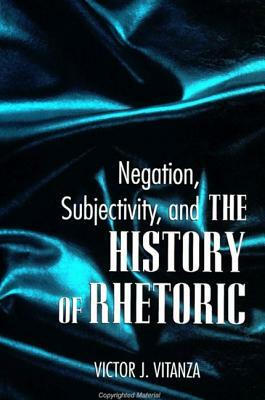 Negation, Subjectivity, and THE HISTORY OF RHETORIC

VICTOR J. VITANZA

Copyrighted Material